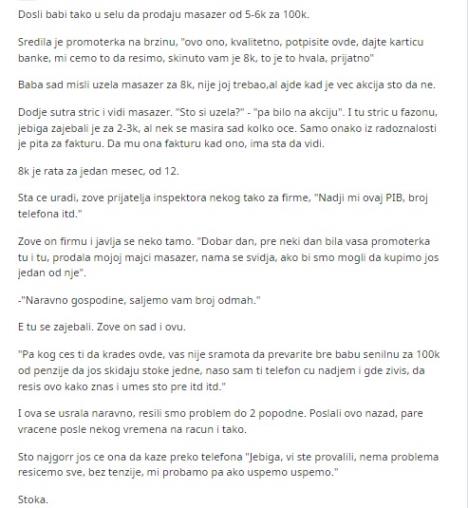 Dosli babi tako u selu da prodaju masazer od 5-6k za 100k.

Sredila je promoterka na brzinu, "ovo ono, kvalitetno, potpisite ovde, dajte karticu banke, mi cemo to da resimo, skinuto vam je 8k, to je to hvala, prijatno"

Baba sad misli uzela masazer za 8k, nije joj trebao,al ajde kad je vec akcija sto da ne.

Dodje sutra stric i vidi masazer. "Sto si uzela?" - "pa bilo na akciju". I tu stric u fazonu, jebiga zajebali je za 2-3k, al nek se masira sad kolko oce. Samo onako iz radoznalosti je pita za fakturu. Da mu ona fakturu kad ono, ima sta da vidi.

8k je rata za jedan mesec, od 12.

Sta ce uradi, zove prijatelja inspektora nekog tako za firme, "Nadji mi ovaj PIB, broj telefona itd."

Zove on firmu i javlja se neko tamo. "Dobar dan, pre neki dan bila vasa promoterka tu i tu, prodala mojoj majci masazer, nama se svidja, ako bi smo mogli da kupimo jos jedan od nje".

-"Naravno gospodine, saljemo vam broj odmah."

E tu se zajebali. Zove on sad i ovu.

"Pa kog ces ti da krades ovde, vas nije sramota da prevarite bre babu senilnu za 100k od penzije da jos skidaju stoke jedne, naso sam ti telefon cu nadjem i gde zivis, da resis ovo kako znas i umes sto pre itd itd."

I ova se usrala naravno, resili smo problem do 2 popodne. Poslali ovo nazad, pare vracene posle nekog vremena na racun i tako.

Sto najgorr jos ce ona da kaze preko telefona "Jebiga, vi ste provalili, nema problema resicemo sve, bez tenzije, mi probamo pa ako uspemo uspemo."

Stoka.